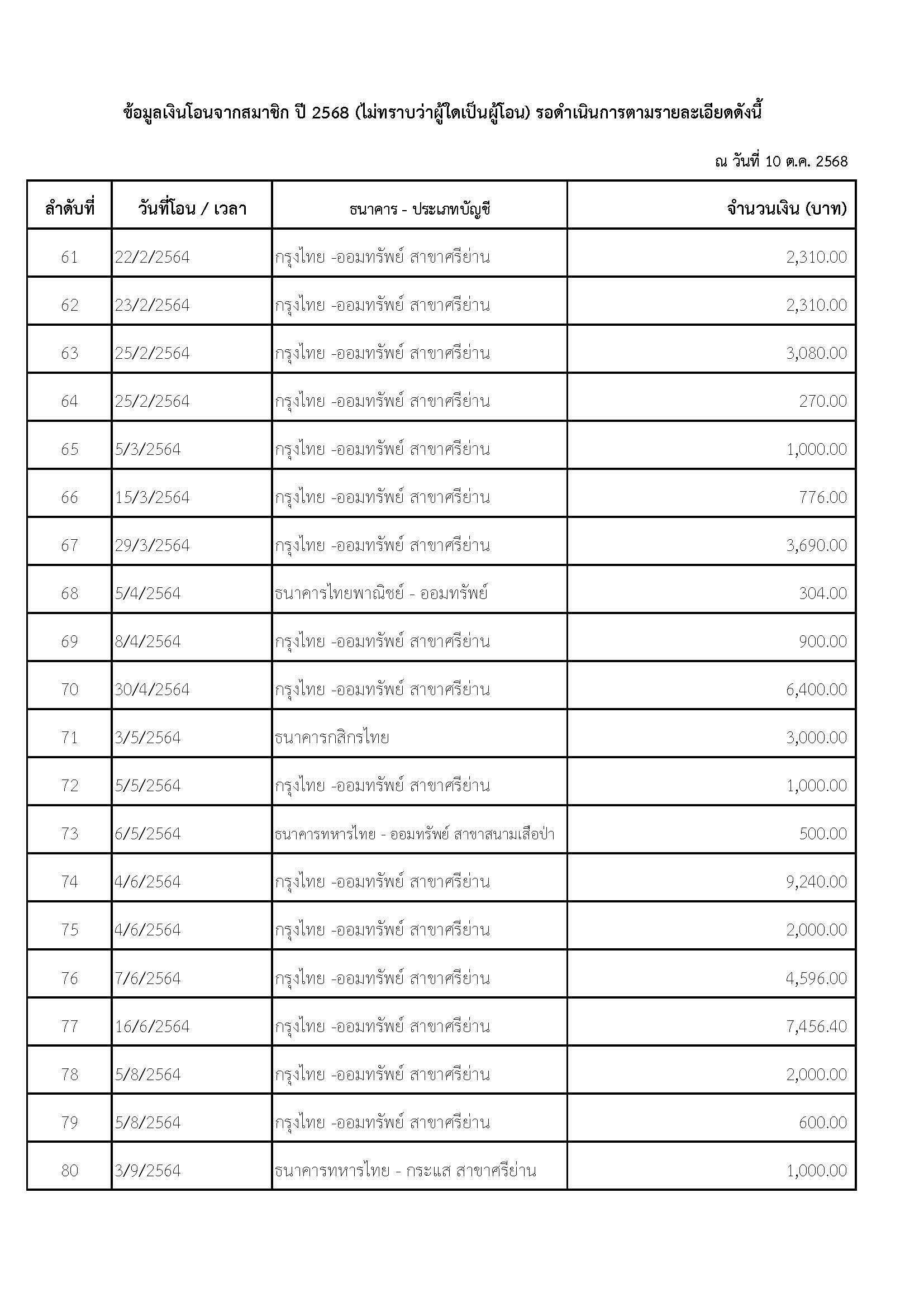 ข้อมูลเงินโอนจากสมาชิก ปี 2568 (ไม่ทราบว่าผู้ใดเป็นผู้โอน) รอดำเนินการตามรายละเอียดดังนี้

ณ วันที่ 10 ต.ค. 2568

| ลำดับที่ | วันที่โอน / เวลา | ธนาคาร - ประเภทบัญชี | จำนวนเงิน (บาท) |
|---|---|---|---|
| 61 | 22/2/2564 | กรุงไทย -ออมทรัพย์ สาขาศรีย่าน | 2,310.00 |
| 62 | 23/2/2564 | กรุงไทย -ออมทรัพย์ สาขาศรีย่าน | 2,310.00 |
| 63 | 25/2/2564 | กรุงไทย -ออมทรัพย์ สาขาศรีย่าน | 3,080.00 |
| 64 | 25/2/2564 | กรุงไทย -ออมทรัพย์ สาขาศรีย่าน | 270.00 |
| 65 | 5/3/2564 | กรุงไทย -ออมทรัพย์ สาขาศรีย่าน | 1,000.00 |
| 66 | 15/3/2564 | กรุงไทย -ออมทรัพย์ สาขาศรีย่าน | 776.00 |
| 67 | 29/3/2564 | กรุงไทย -ออมทรัพย์ สาขาศรีย่าน | 3,690.00 |
| 68 | 5/4/2564 | ธนาคารไทยพาณิชย์ - ออมทรัพย์ | 304.00 |
| 69 | 8/4/2564 | กรุงไทย -ออมทรัพย์ สาขาศรีย่าน | 900.00 |
| 70 | 30/4/2564 | กรุงไทย -ออมทรัพย์ สาขาศรีย่าน | 6,400.00 |
| 71 | 3/5/2564 | ธนาคารกสิกรไทย | 3,000.00 |
| 72 | 5/5/2564 | กรุงไทย -ออมทรัพย์ สาขาศรีย่าน | 1,000.00 |
| 73 | 6/5/2564 | ธนาคารทหารไทย - ออมทรัพย์ สาขาสนามเสือป่า | 500.00 |
| 74 | 4/6/2564 | กรุงไทย -ออมทรัพย์ สาขาศรีย่าน | 9,240.00 |
| 75 | 4/6/2564 | กรุงไทย -ออมทรัพย์ สาขาศรีย่าน | 2,000.00 |
| 76 | 7/6/2564 | กรุงไทย -ออมทรัพย์ สาขาศรีย่าน | 4,596.00 |
| 77 | 16/6/2564 | กรุงไทย -ออมทรัพย์ สาขาศรีย่าน | 7,456.40 |
| 78 | 5/8/2564 | กรุงไทย -ออมทรัพย์ สาขาศรีย่าน | 2,000.00 |
| 79 | 5/8/2564 | กรุงไทย -ออมทรัพย์ สาขาศรีย่าน | 600.00 |
| 80 | 3/9/2564 | ธนาคารทหารไทย - กระแส สาขาศรีย่าน | 1,000.00 |